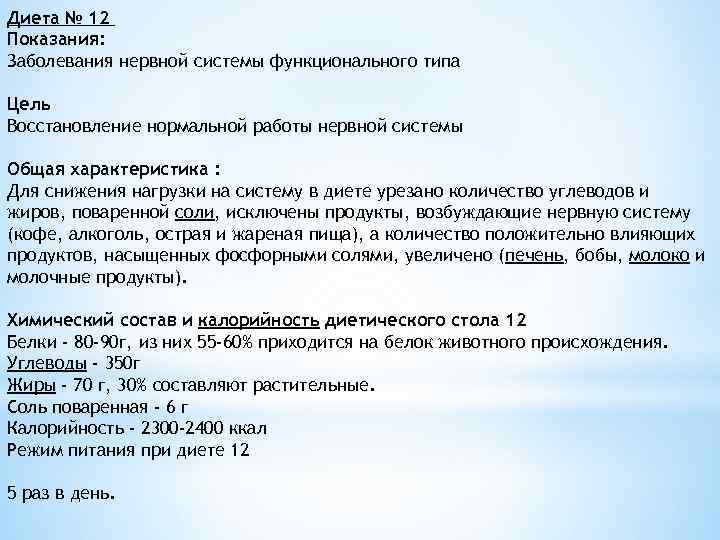 Диета № 12
Показания:
Заболевания нервной системы функционального типа

Цель
Восстановление нормальной работы нервной системы

Общая характеристика :
Для снижения нагрузки на систему в диете урезано количество углеводов и жиров, поваренной соли, исключены продукты, возбуждающие нервную систему (кофе, алкоголь, острая и жареная пища), а количество положительно влияющих продуктов, насыщенных фосфорными солями, увеличено (печень, бобы, молоко и молочные продукты).

Химический состав и калорийность диетического стола 12
Белки - 80-90г, из них 55-60% приходится на белок животного происхождения.
Углеводы - 350г
Жиры - 70 г, 30% составляют растительные.
Соль поваренная - 6 г
Калорийность - 2300-2400 ккал
Режим питания при диете 12

5 раз в день.